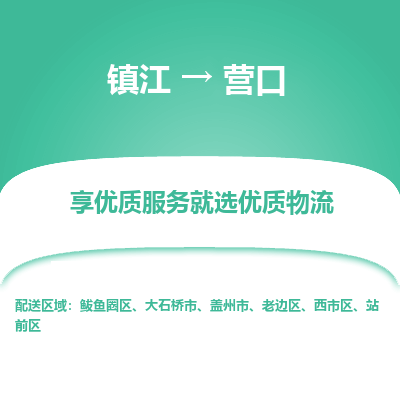 镇江 → 营口

享优质服务就选优质物流

配送区域：鲅鱼圈区、大石桥市、盖州市、老边区、西市区、站前区